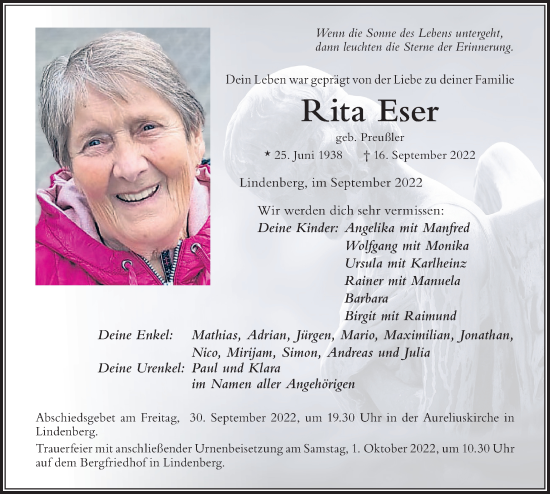 Wenn die Sonne des Lebens untergeht,
dann leuchten die Sterne der Erinnerung.

Dein Leben war geprägt von der Liebe zu deiner Familie

Rita Eser

geb. Preußler

* 25. Juni 1938 † 16. September 2022

Lindenberg, im September 2022

Wir werden dich sehr vermissen:
Deine Kinder: Angelika mit Manfred
Wolfgang mit Monika
Ursula mit Karlheinz
Rainer mit Manuela
Barbara
Birgit mit Raimund
Deine Enkel: Mathias, Adrian, Jürgen, Mario, Maximilian, Jonathan, Nico, Mirijam, Simon, Andreas und Julia
Deine Urenkel: Paul und Klara
im Namen aller Angehörigen

Abschiedsgebet am Freitag, 30. September 2022, um 19.30 Uhr in der Aureliuskirche in Lindenberg.
Trauerfeier mit anschließender Urnenbeisetzung am Samstag, 1. Oktober 2022, um 10.30 Uhr auf dem Bergfriedhof in Lindenberg.